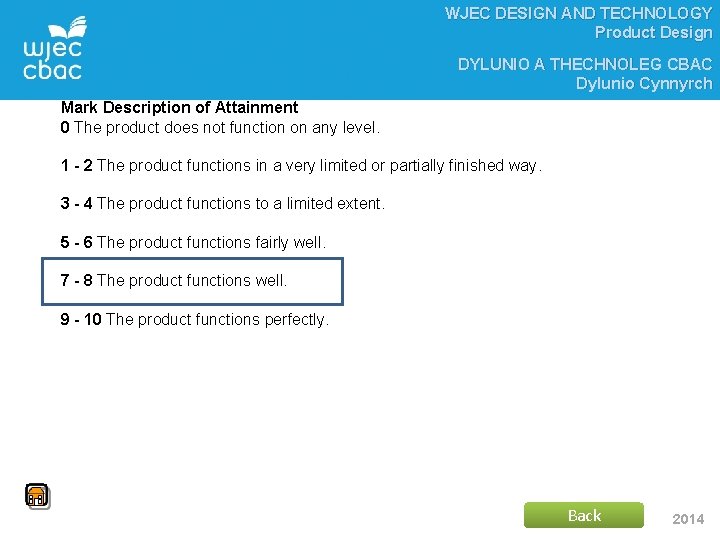 wjec
cbac

WJEC DESIGN AND TECHNOLOGY
Product Design

DYLUNIO A THECHNOLEG CBAC
Dylunio Cynnyrch

Mark Description of Attainment
0 The product does not function on any level.

1 - 2 The product functions in a very limited or partially finished way.

3 - 4 The product functions to a limited extent.

5 - 6 The product functions fairly well.

7 - 8 The product functions well.

9 - 10 The product functions perfectly.

Back

2014